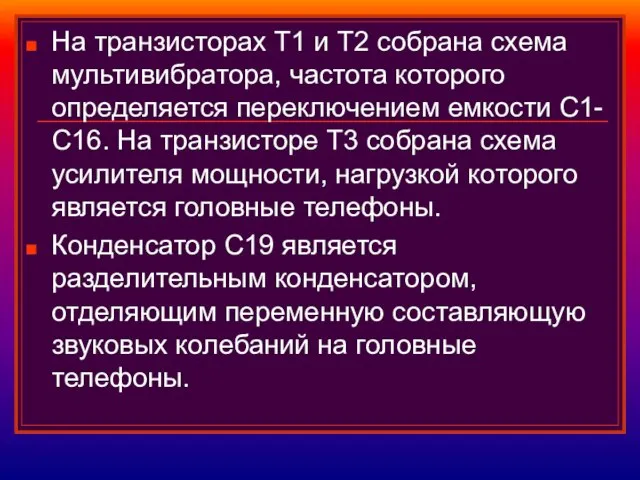 На транзисторах Т1 и Т2 собрана схема мультивибратора, частота которого определяется переключением емкости С1-С16. На транзисторе Т3 собрана схема усилителя мощности, нагрузкой которого является головные телефоны.

Конденсатор С19 является разделительным конденсатором, отделяющим переменную составляющую звуковых колебаний на головные телефоны.